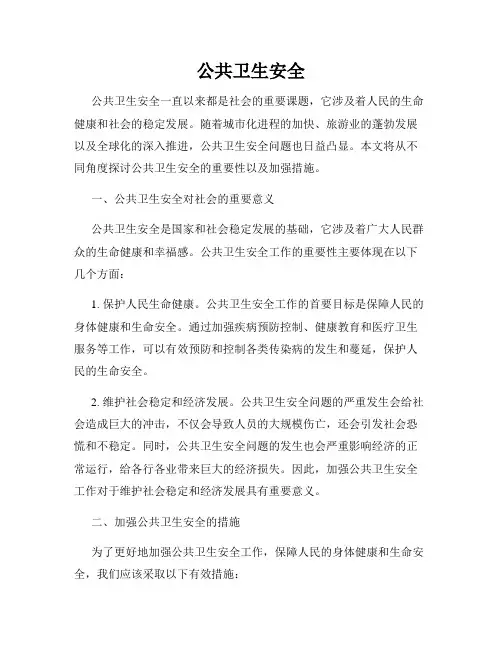 公共卫生安全

公共卫生安全一直以来都是社会的重要课题，它涉及着人民的生命健康和社会的稳定发展。随着城市化进程的加快、旅游业的蓬勃发展以及全球化的深入推进，公共卫生安全问题也日益凸显。本文将从不同角度探讨公共卫生安全的重要性以及加强措施。

一、公共卫生安全对社会的重要意义

公共卫生安全是国家和社会稳定发展的基础，它涉及着广大人民群众的生命健康和幸福感。公共卫生安全工作的重要性主要体现在以下几个方面：

1. 保护人民生命健康。公共卫生安全工作的首要目标是保障人民的身体健康和生命安全。通过加强疾病预防控制、健康教育和医疗卫生服务等工作，可以有效预防和控制各类传染病的发生和蔓延，保护人民的生命安全。

2. 维护社会稳定和经济发展。公共卫生安全问题的严重发生会给社会造成巨大的冲击，不仅会导致人员的大规模伤亡，还会引发社会恐慌和不稳定。同时，公共卫生安全问题的发生也会严重影响经济的正常运行，给各行各业带来巨大的经济损失。因此，加强公共卫生安全工作对于维护社会稳定和经济发展具有重要意义。

二、加强公共卫生安全的措施

为了更好地加强公共卫生安全工作，保障人民的身体健康和生命安全，我们应该采取以下有效措施：